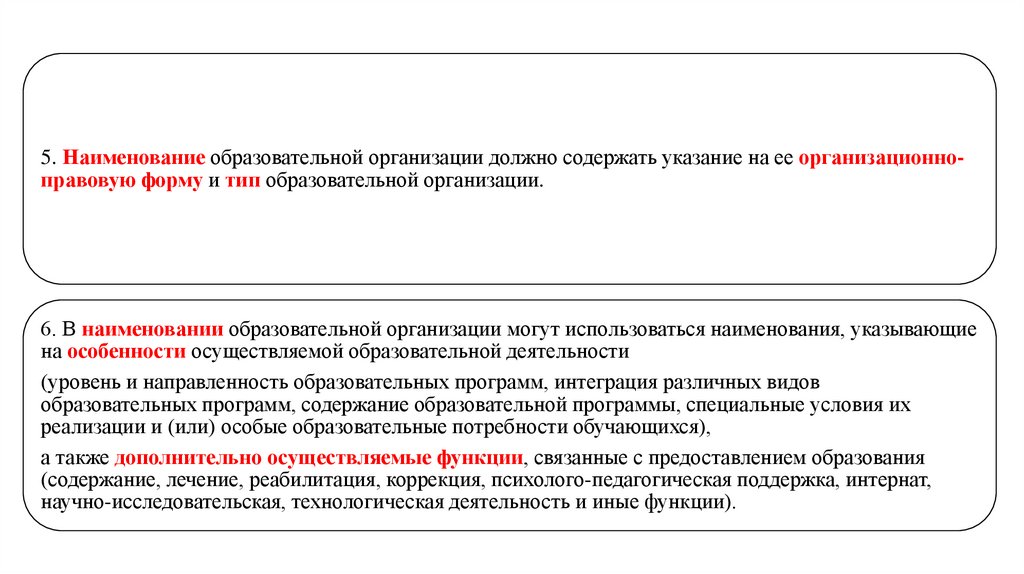 5. Наименование образовательной организации должно содержать указание на ее организационно-правовую форму и тип образовательной организации.

6. В наименовании образовательной организации могут использоваться наименования, указывающие на особенности осуществляемой образовательной деятельности

(уровень и направленность образовательных программ, интеграция различных видов образовательных программ, содержание образовательной программы, специальные условия их реализации и (или) особые образовательные потребности обучающихся),

а также дополнительно осуществляемые функции, связанные с предоставлением образования (содержание, лечение, реабилитация, коррекция, психолого-педагогическая поддержка, интернат, научно-исследовательская, технологическая деятельность и иные функции).